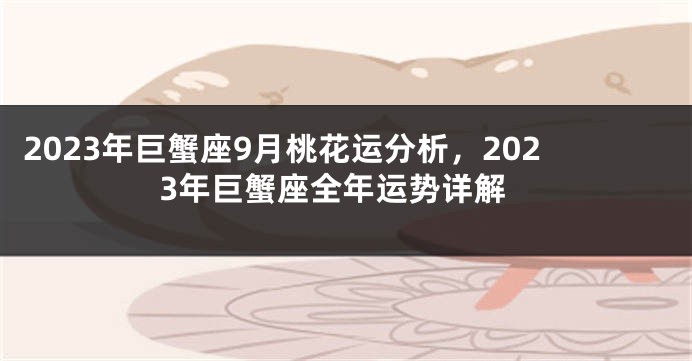 2023年巨蟹座9月桃花运分析，2023年巨蟹座全年运势详解